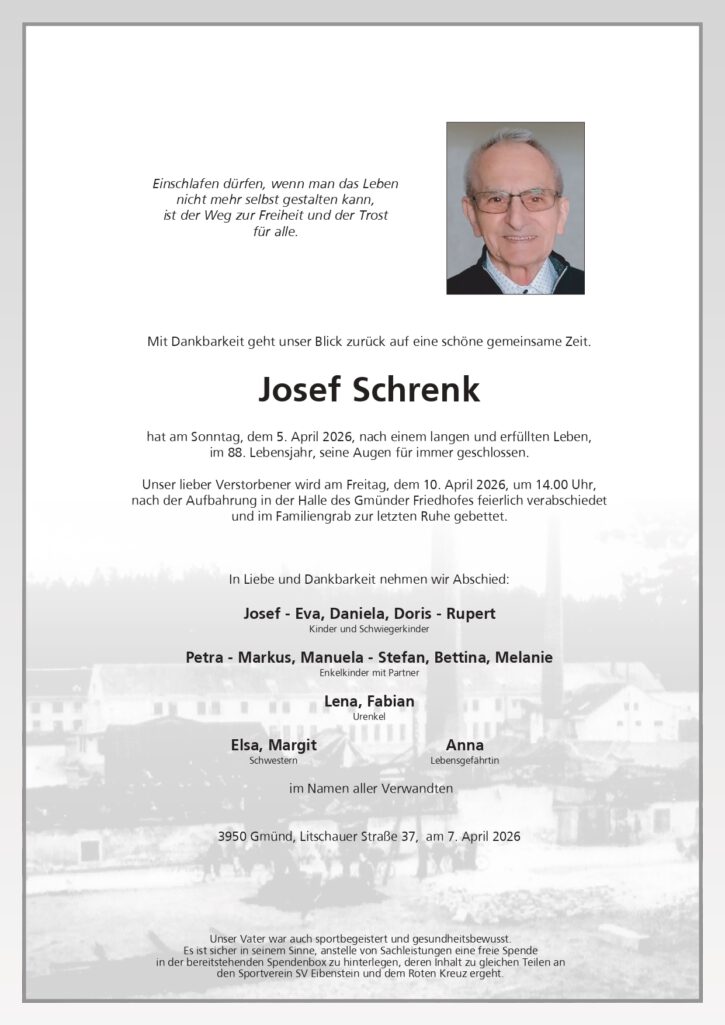 Einschlafen dürfen, wenn man das Leben nicht mehr selbst gestalten kann, ist der Weg zur Freiheit und der Trost für alle.

Mit Dankbarkeit geht unser Blick zurück auf eine schöne gemeinsame Zeit.

Josef Schrenk

hat am Sonntag, dem 5. April 2026, nach einem langen und erfüllten Leben, im 88. Lebensjahr, seine Augen für immer geschlossen.

Unser lieber Verstorbener wird am Freitag, dem 10. April 2026, um 14.00 Uhr, nach der Aufbahrung in der Halle des Gmünder Friedhofes feierlich verabschiedet und im Familiengrab zur letzten Ruhe gebettet.

In Liebe und Dankbarkeit nehmen wir Abschied:

Josef - Eva, Daniela, Doris - Rupert
Kinder und Schwiegerkinder

Petra - Markus, Manuela - Stefan, Bettina, Melanie
Enkelkinder mit Partner

Lena, Fabian
Urenkel

Elsa, Margit
Schwestern

Anna
Lebensgefährtin

im Namen aller Verwandten

3950 Gmünd, Litschauer Straße 37, am 7. April 2026

Unser Vater war auch sportbegeistert und gesundheitsbewusst. Es ist sicher in seinem Sinne, anstelle von Sachleistungen eine freie Spende in der bereitstehenden Spendenbox zu hinterlegen, deren Inhalt zu gleichen Teilen an den Sportverein SV Eibenstein und dem Roten Kreuz ergeht.